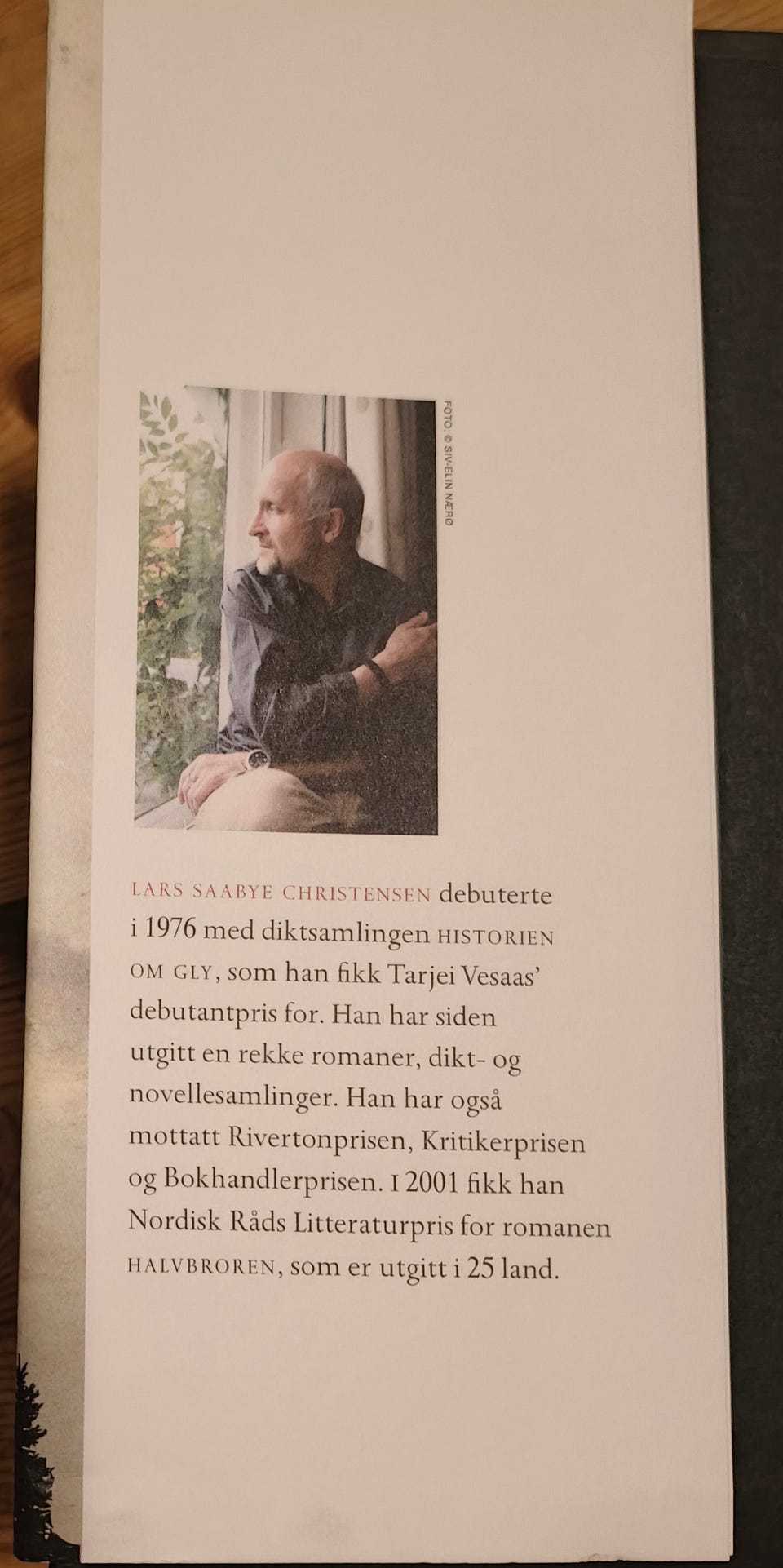 FOTO: © SIV-ELIN NÆRØ

LARS SAABYE CHRISTENSEN debuterte i 1976 med diktsamlingen HISTORIEN OM GLY, som han fikk Tarjei Vesaas' debutantpris for. Han har siden utgitt en rekke romaner, dikt- og novellesamlinger. Han har også mottatt Rivertonprisen, Kritikerprisen og Bokhandlerprisen. I 2001 fikk han Nordisk Råds Litteraturpris for romanen HALVBROREN, som er utgitt i 25 land.